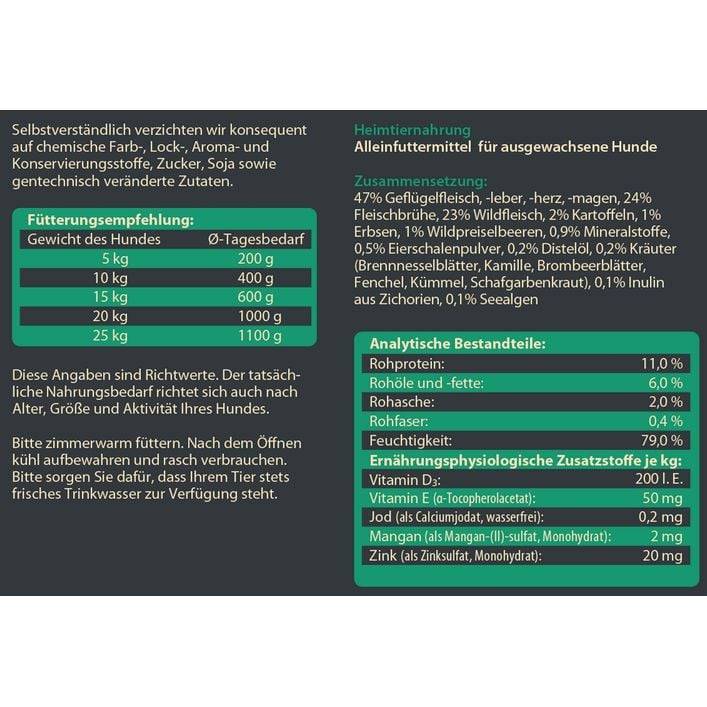 Selbstverständlich verzichten wir konsequent auf chemische Farb-, Lock-, Aroma- und Konservierungsstoffe, Zucker, Soja sowie gentechnisch veränderte Zutaten.

Fütterungsempfehlung:

| Gewicht des Hundes | Ø-Tagesbedarf |
|---|---|
| 5 kg | 200 g |
| 10 kg | 400 g |
| 15 kg | 600 g |
| 20 kg | 1000 g |
| 25 kg | 1100 g |

Diese Angaben sind Richtwerte. Der tatsächliche Nahrungsbedarf richtet sich auch nach Alter, Größe und Aktivität Ihres Hundes.

Bitte zimmerwarm füttern. Nach dem Öffnen kühl aufbewahren und rasch verbrauchen. Bitte sorgen Sie dafür, dass Ihrem Tier stets frisches Trinkwasser zur Verfügung steht.

Heimtiernahrung
Alleinfuttermittel für ausgewachsene Hunde

Zusammensetzung:
47% Geflügelfleisch, -leber, -herz, -magen, 24% Fleischbrühe, 23% Wildfleisch, 2% Kartoffeln, 1% Erbsen, 1% Wildpreiselbeeren, 0,9% Mineralstoffe, 0,5% Eierschalenpulver, 0,2% Distelöl, 0,2% Kräuter (Brennnesselblätter, Kamille, Brombeerblätter, Fenchel, Kümmel, Schafgarbenkraut), 0,1% Inulin aus Zichorien, 0,1% Seealgen

Analytische Bestandteile:
Rohprotein: 11,0 %
Rohöle und -fette: 6,0 %
Rohasche: 2,0 %
Rohfaser: 0,4 %
Feuchtigkeit: 79,0 %
Ernährungsphysiologische Zusatzstoffe je kg:
Vitamin $D_3$: 200 I. E.
Vitamin E (α-Tocopherolacetat): 50 mg
Jod (als Calciumjodat, wasserfrei): 0,2 mg
Mangan (als Mangan-(II)-sulfat, Monohydrat): 2 mg
Zink (als Zinksulfat, Monohydrat): 20 mg